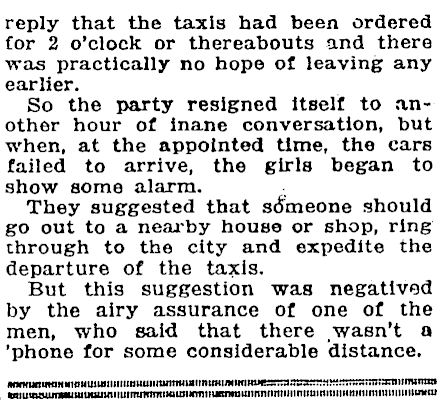 reply that the taxis had been ordered for 2 o'clock or thereabouts and there was practically no hope of leaving any earlier.

So the party resigned itself to another hour of inane conversation, but when, at the appointed time, the cars failed to arrive, the girls began to show some alarm.

They suggested that someone should go out to a nearby house or shop, ring through to the city and expedite the departure of the taxis.

But this suggestion was negatived by the airy assurance of one of the men, who said that there wasn't a 'phone for some considerable distance.